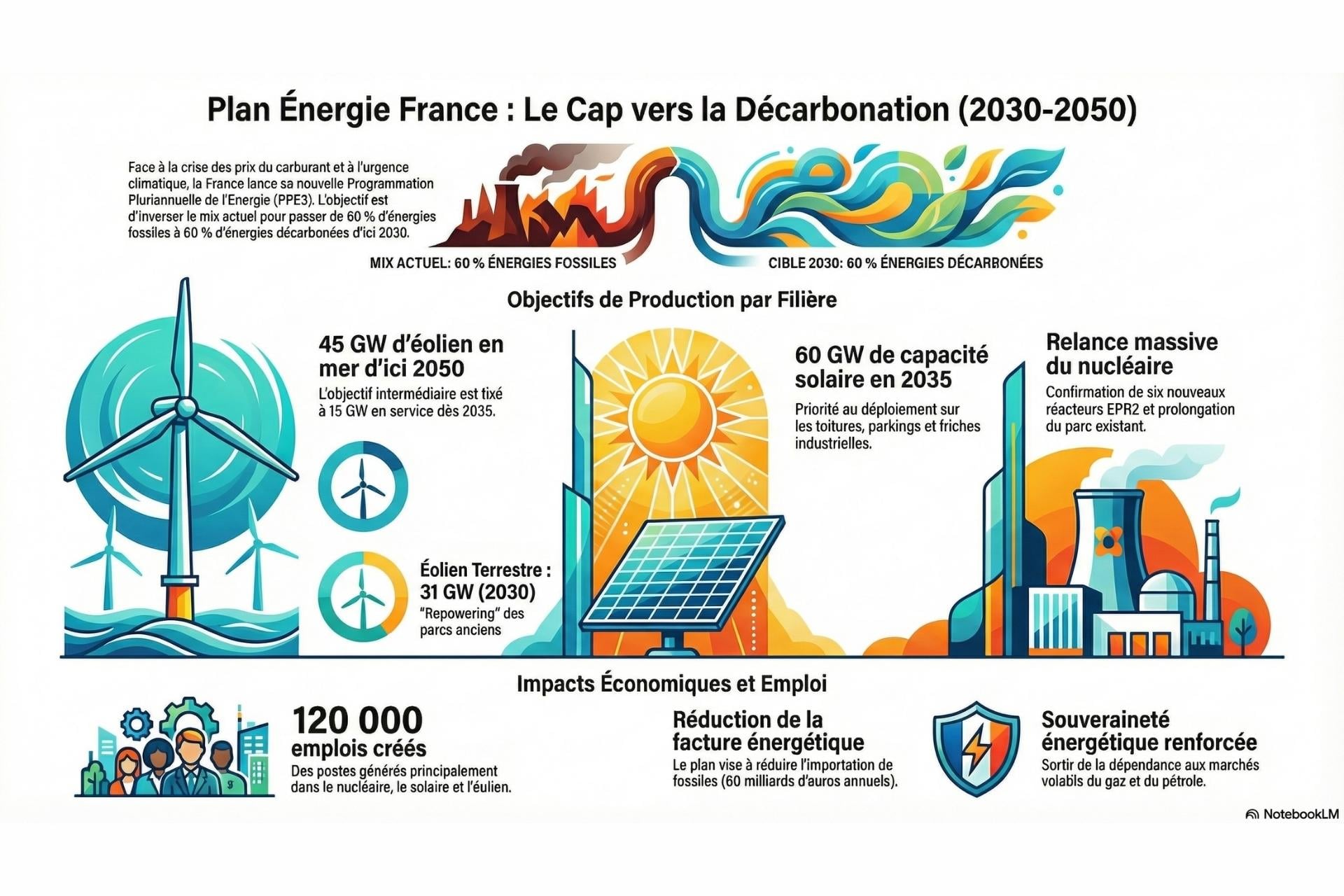 Plan Énergie France : Le Cap vers la Décarbonation (2030-2050)

Face à la crise des prix du carburant et à l'urgence climatique, la France lance sa nouvelle Programmation Pluriannuelle de l'Energie (PPE3). L'objectif est d'inverser le mix actuel pour passer de 60 % d'énergies fossiles à 60 % d'énergies décarbonées d'ici 2030.

MIX ACTUEL: 60 % ÉNERGIES FOSSILES

CIBLE 2030: 60 % ÉNERGIES DÉCARRONÉES

Objectifs de Production par Filière

45 GW d'éolien en mer d'ici 2050

L'objectif intermédiaire est tixé à 15 GW en service dès 2035.

Éolien Terrestre : 31 GW (2030)

"Repowering" des parcs anciens

60 GW de capacité solaire en 2035

Priorité au déploiement sur les toitures, parkings et friches industrielles.

Relance massive du nucléaire

Confirmation de six nouveaux réacteurs EPR2 et prolongation du parc existant.

Impacts Économiques et Emploi

120 000 emplois créés

Des postes générés principalement dans le nucléaire, le solaire et l'éulien.

Réduction de la facture énergétique

Le plan vise à réduire l'importation de fossiles (60 milliards d'auros annuels).

Souveraineté énergétique renforcée

Sortir de la dépendance aux marchés volabls du gaz et du pétrole.

NotebookLM